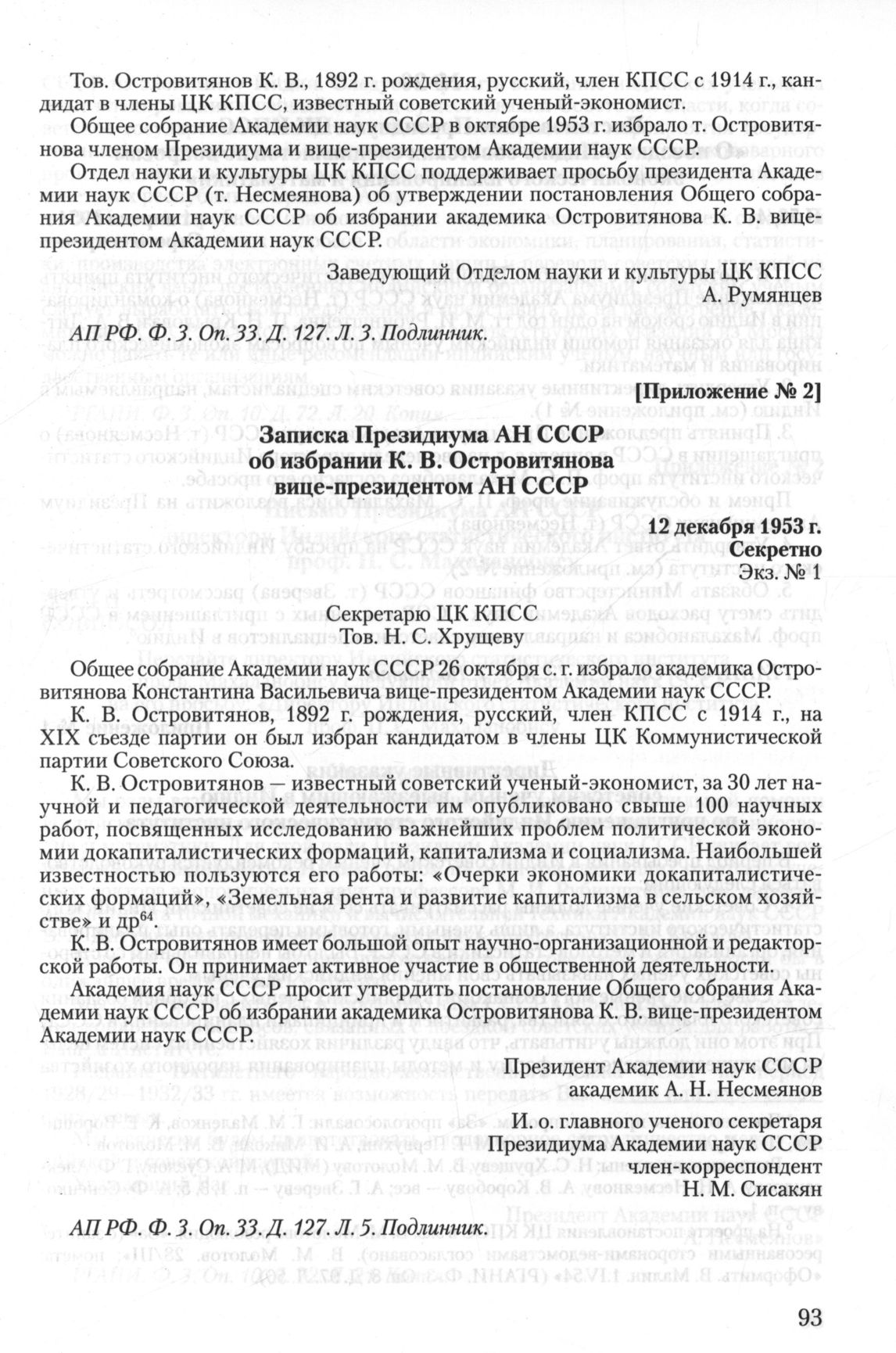 Тов. Островитянов К. В., 1892 г. рождения, русский, член КПСС с 1914 г., кандидат в члены ЦК КПСС, известный советский ученый-экономист.

Общее собрание Академии наук СССР в октябре 1953 г. избрало т. Островитянова членом Президиума и вице-президентом Академии наук СССР.

Отдел науки и культуры ЦК КПСС поддерживает просьбу президента Академии наук СССР (т. Несмеянова) об утверждении постановления Общего собрания Академии наук СССР об избрании академика Островитянова К. В. вице-президентом Академии наук СССР.

Заведующий Отделом науки и культуры ЦК КПСС
А. Румянцев

АП РФ. Ф. 3. Оп. 33. Д. 127. Л. 3. Подлинник.

[Приложение № 2]

Записка Президиума АН СССР
об избрании К. В. Островитянова
вице-президентом АН СССР

12 декабря 1953 г.
Секретно
Экз. № 1

Секретарю ЦК КПСС
Тов. Н. С. Хрущеву

Общее собрание Академии наук СССР 26 октября с. г. избрало академика Островитянова Константина Васильевича вице-президентом Академии наук СССР.

К. В. Островитянов, 1892 г. рождения, русский, член КПСС с 1914 г., на XIX съезде партии он был избран кандидатом в члены ЦК Коммунистической партии Советского Союза.

К. В. Островитянов — известный советский ученый-экономист, за 30 лет научной и педагогической деятельности им опубликовано свыше 100 научных работ, посвященных исследованию важнейших проблем политической экономии докапиталистических формаций, капитализма и социализма. Наибольшей известностью пользуются его работы: «Очерки экономики докапиталистических формаций», «Земельная рента и развитие капитализма в сельском хозяйстве» и др$^{64}$.

К. В. Островитянов имеет большой опыт научно-организационной и редакторской работы. Он принимает активное участие в общественной деятельности.

Академия наук СССР просит утвердить постановление Общего собрания Академии наук СССР об избрании академика Островитянова К. В. вице-президентом Академии наук СССР.

Президент Академии наук СССР
академик А. Н. Несмеянов

И. о. главного ученого секретаря
Президиума Академии наук СССР
член-корреспондент
Н. М. Сисакян

АП РФ. Ф. 3. Оп. 33. Д. 127. Л. 5. Подлинник.

93